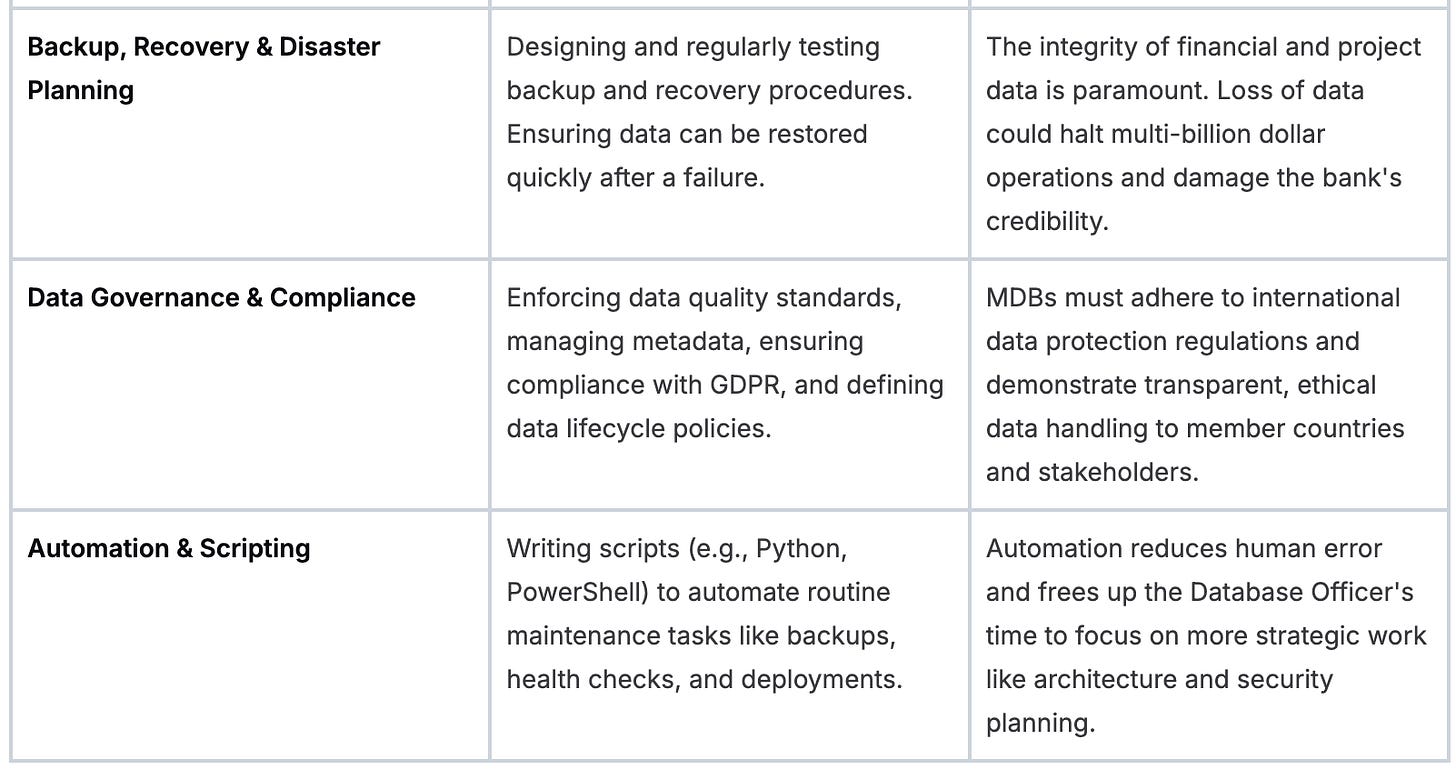 | | | |
|---|---|---|
| **Backup, Recovery & Disaster Planning** | Designing and regularly testing backup and recovery procedures. Ensuring data can be restored quickly after a failure. | The integrity of financial and project data is paramount. Loss of data could halt multi-billion dollar operations and damage the bank's credibility. |
| **Data Governance & Compliance** | Enforcing data quality standards, managing metadata, ensuring compliance with GDPR, and defining data lifecycle policies. | MDBs must adhere to international data protection regulations and demonstrate transparent, ethical data handling to member countries and stakeholders. |
| **Automation & Scripting** | Writing scripts (e.g., Python, PowerShell) to automate routine maintenance tasks like backups, health checks, and deployments. | Automation reduces human error and frees up the Database Officer's time to focus on more strategic work like architecture and security planning. |